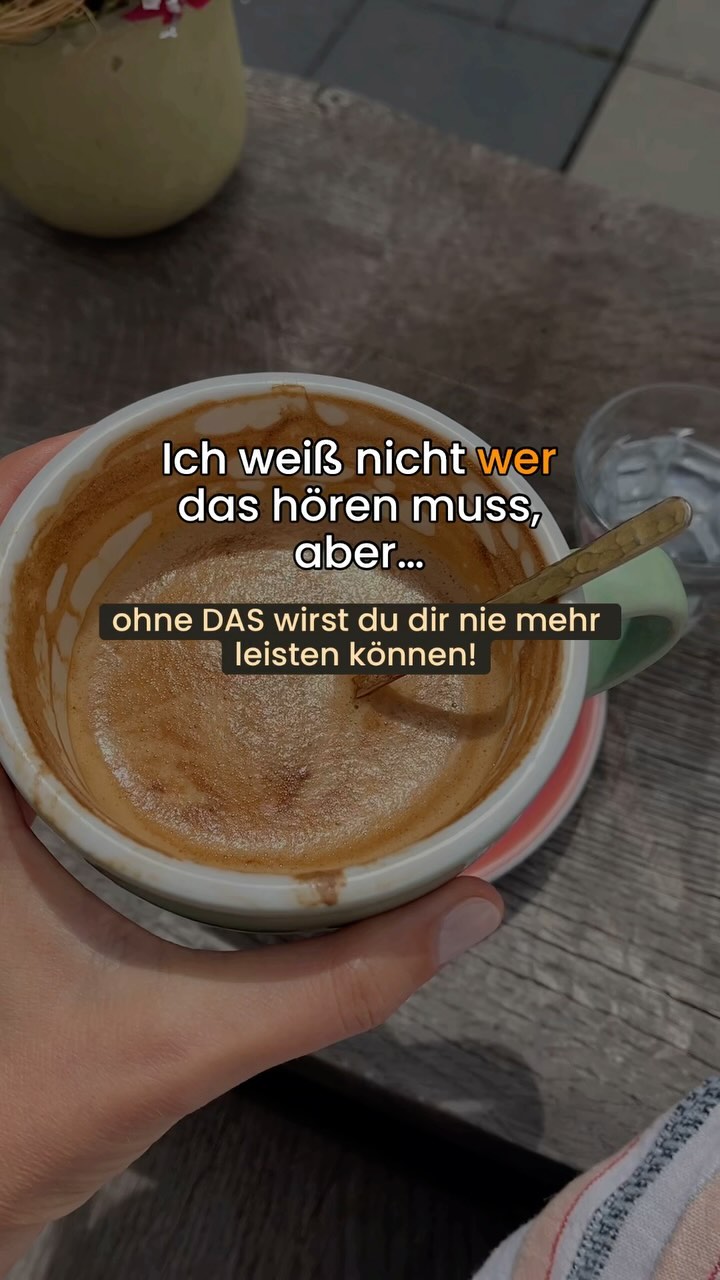 Ich weiß nicht wer das hören muss, aber...

ohne DAS wirst du dir nie mehr leisten können!